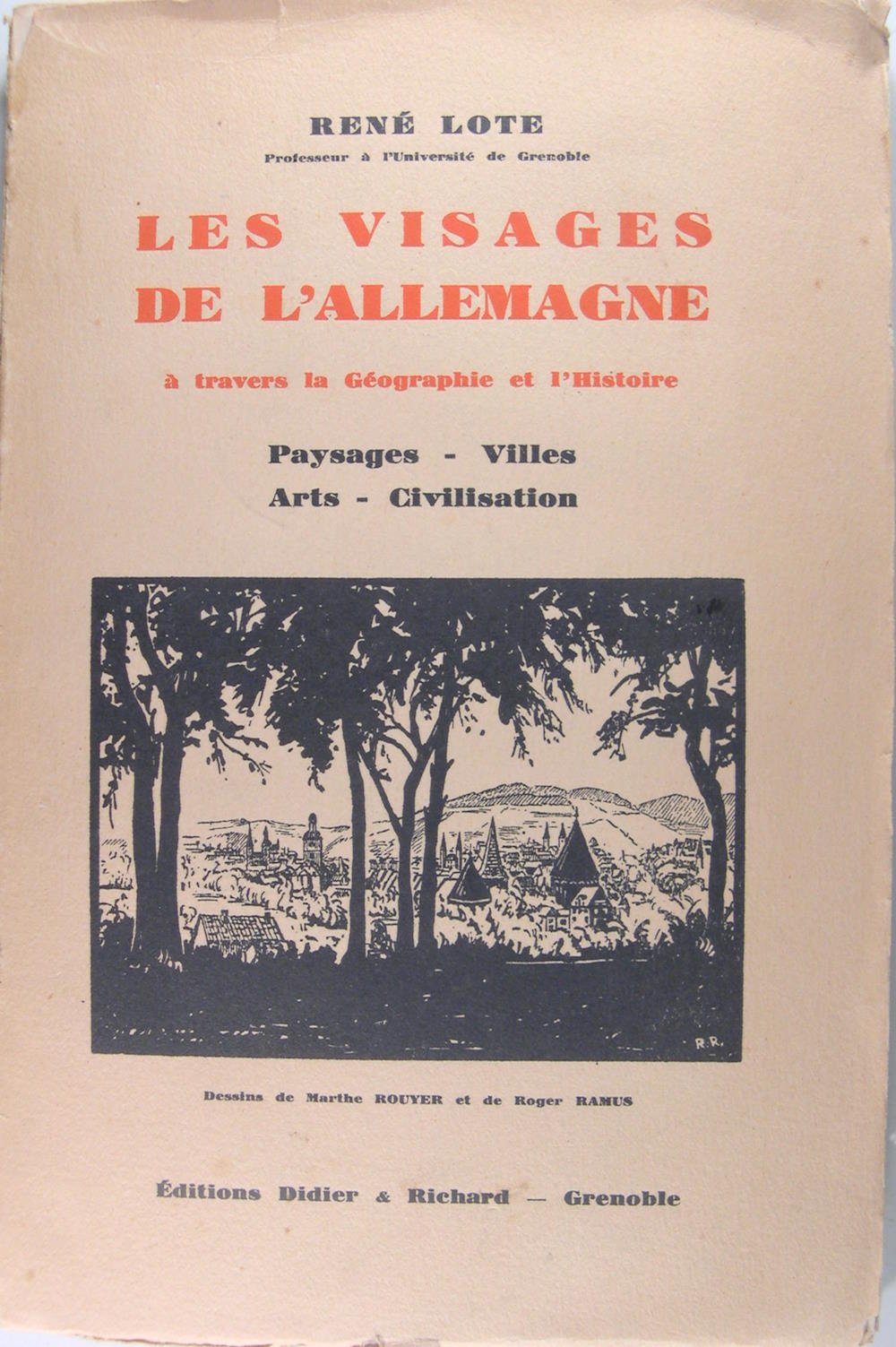 RENÉ LOTE
Professeur à l'Université de Grenoble

LES VISAGES
DE L'ALLEMAGNE

à travers la Géographie et l'Histoire

Paysages - Villes
Arts - Civilisation

R.R.

Dessins de Marthe ROUYER et de Roger RAMUS

Éditions Didier & Richard — Grenoble